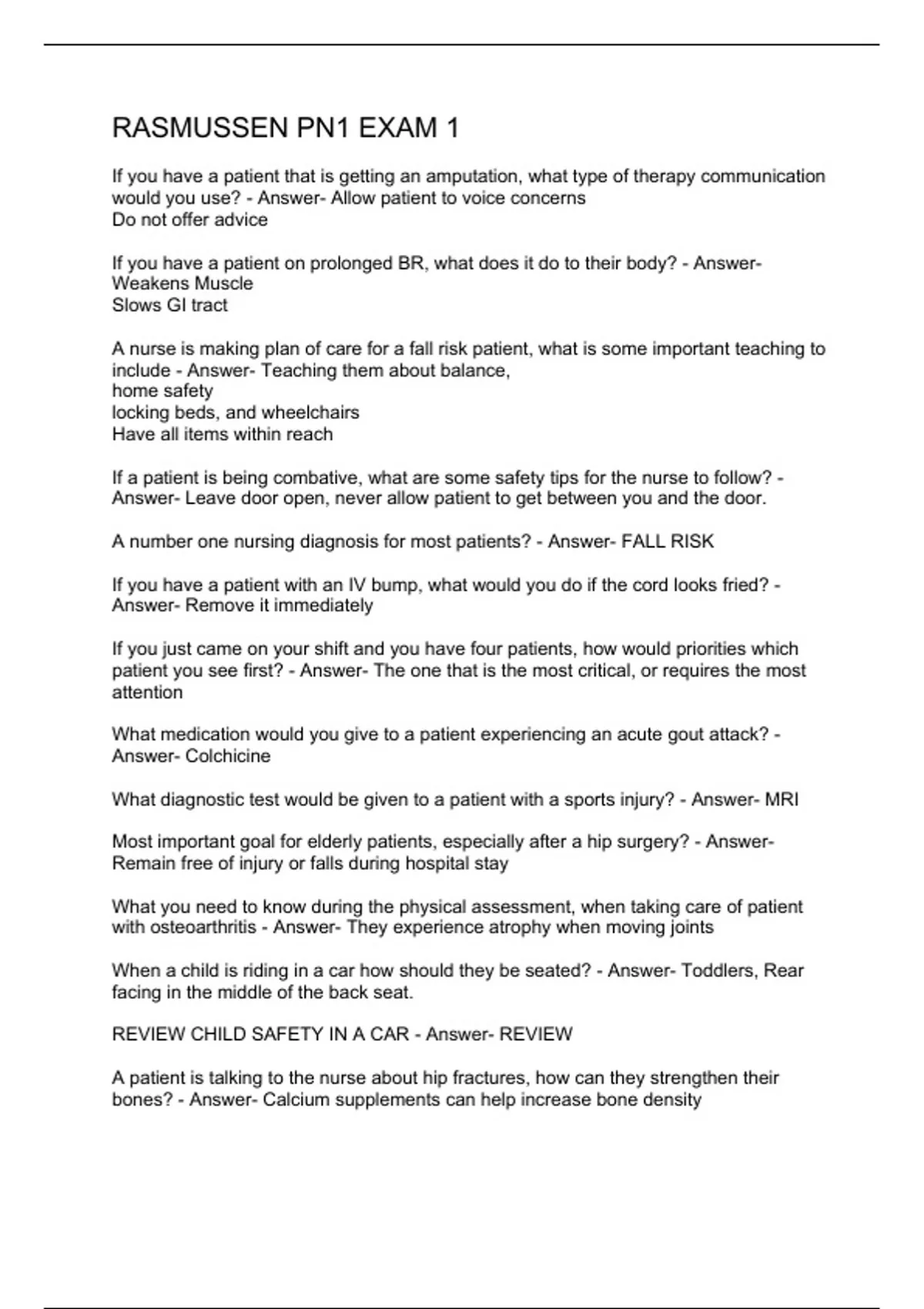 RASMUSSEN PN1 EXAM 1

If you have a patient that is getting an amputation, what type of therapy communication would you use? - Answer- Allow patient to voice concerns
Do not offer advice

If you have a patient on prolonged BR, what does it do to their body? - Answer-
Weakens Muscle
Slows GI tract

A nurse is making plan of care for a fall risk patient, what is some important teaching to include - Answer- Teaching them about balance,
home safety
locking beds, and wheelchairs
Have all items within reach

If a patient is being combative, what are some safety tips for the nurse to follow? - Answer- Leave door open, never allow patient to get between you and the door.

A number one nursing diagnosis for most patients? - Answer- FALL RISK

If you have a patient with an IV bump, what would you do if the cord looks fried? - Answer- Remove it immediately

If you just came on your shift and you have four patients, how would priorities which patient you see first? - Answer- The one that is the most critical, or requires the most attention

What medication would you give to a patient experiencing an acute gout attack? - Answer- Colchicine

What diagnostic test would be given to a patient with a sports injury? - Answer- MRI

Most important goal for elderly patients, especially after a hip surgery? - Answer- Remain free of injury or falls during hospital stay

What you need to know during the physical assessment, when taking care of patient with osteoarthritis - Answer- They experience atrophy when moving joints

When a child is riding in a car how should they be seated? - Answer- Toddlers, Rear facing in the middle of the back seat.

REVIEW CHILD SAFETY IN A CAR - Answer- REVIEW

A patient is talking to the nurse about hip fractures, how can they strengthen their bones? - Answer- Calcium supplements can help increase bone density